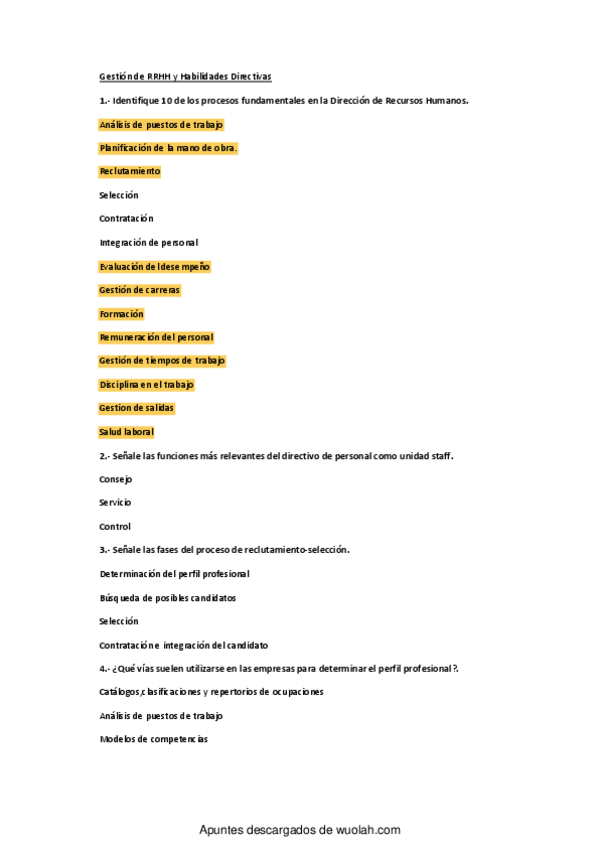 Gestión de RRHH y Habilidades Directivas

1.- Identifique 10 de los procesos fundamentales en la Dirección de Recursos Humanos.

Análisis de puestos de trabajo

Planificación de la mano de obra.

Reclutamiento

Selección

Contratación

Integración de personal

Evaluación del desempeño

Gestión de carreras

Formación

Remuneración del personal

Gestión de tiempos de trabajo

Disciplina en el trabajo

Gestion de salidas

Salud laboral

2.- Señale las funciones más relevantes del directivo de personal como unidad staff.

Consejo

Servicio

Control

3.- Señale las fases del proceso de reclutamiento-selección.

Determinación del perfil profesional

Búsqueda de posibles candidatos

Selección

Contratación e integración del candidato

4.- ¿Qué vías suelen utilizarse en las empresas para determinar el perfil profesional?.

Catálogos, clasificaciones y repertorios de ocupaciones

Análisis de puestos de trabajo

Modelos de competencias

Apuntes descargados de wuolah.com